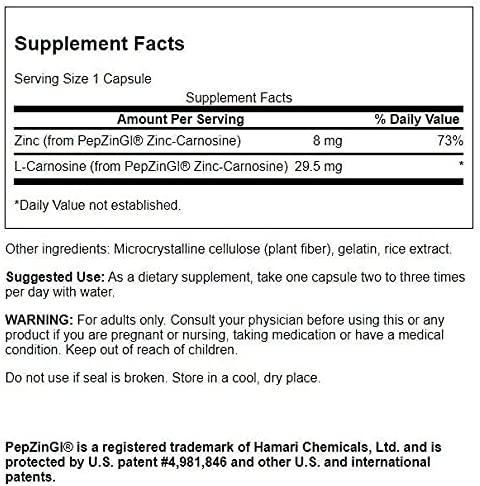 Supplement Facts

Serving Size 1 Capsule

Supplement Facts

| Amount Per Serving | | % Daily Value |
|---|---|---|
| Zinc (from PepZinGI® Zinc-Carnosine) | 8 mg | 73% |
| L-Carnosine (from PepZinGI® Zinc-Carnosine) | 29.5 mg | * |

*Daily Value not established.

Other ingredients: Microcrystalline cellulose (plant fiber), gelatin, rice extract.

Suggested Use: As a dietary supplement, take one capsule two to three times per day with water.

WARNING: For adults only. Consult your physician before using this or any product if you are pregnant or nursing, taking medication or have a medical condition. Keep out of reach of children.

Do not use if seal is broken. Store in a cool, dry place.

PepZinGI® is a registered trademark of Hamari Chemicals, Ltd. and is protected by U.S. patent #4,981,846 and other U.S. and international patents.